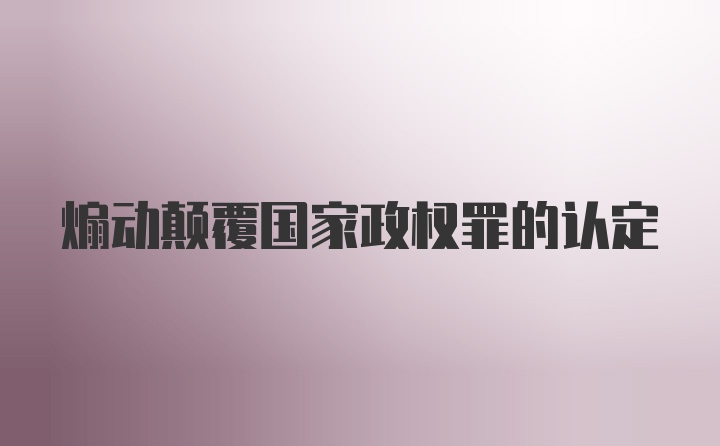 煽动颠覆国家政权罪的认定